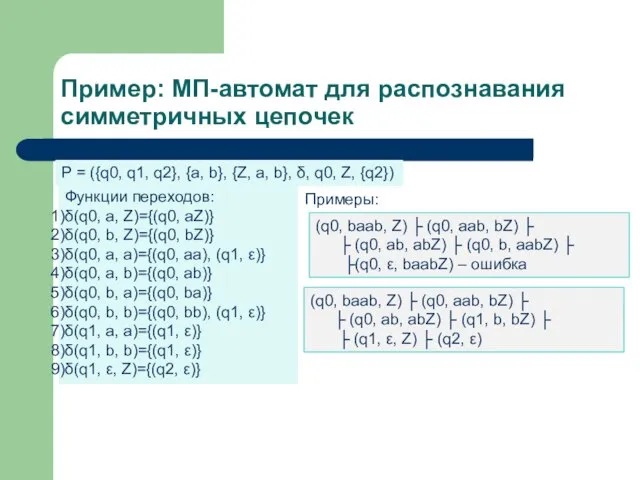 Пример: МП-автомат для распознавания симметричных цепочек

P = ({q0, q1, q2}, {a, b}, {Z, a, b}, δ, q0, Z, {q2})

Функции переходов:
1)δ(q0, a, Z)={(q0, aZ)}
2)δ(q0, b, Z)={(q0, bZ)}
3)δ(q0, a, a)={(q0, aa), (q1, ε)}
4)δ(q0, a, b)={(q0, ab)}
5)δ(q0, b, a)={(q0, ba)}
6)δ(q0, b, b)={(q0, bb), (q1, ε)}
7)δ(q1, a, a)={(q1, ε)}
8)δ(q1, b, b)={(q1, ε)}
9)δ(q1, ε, Z)={(q2, ε)}

Примеры:

(q0, baab, Z) ├ (q0, aab, bZ) ├ ├ (q0, ab, abZ) ├ (q0, b, aabZ) ├ ├(q0, ε, baabZ) – ошибка

(q0, baab, Z) ├ (q0, aab, bZ) ├ ├ (q0, ab, abZ) ├ (q1, b, bZ) ├ ├ (q1, ε, Z) ├ (q2, ε)